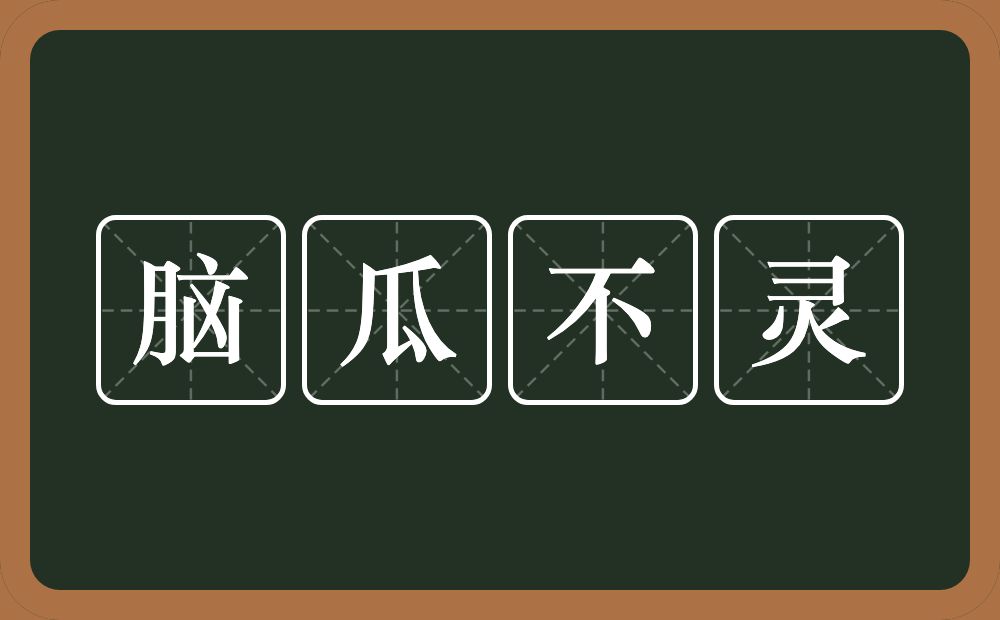 脑瓜不灵